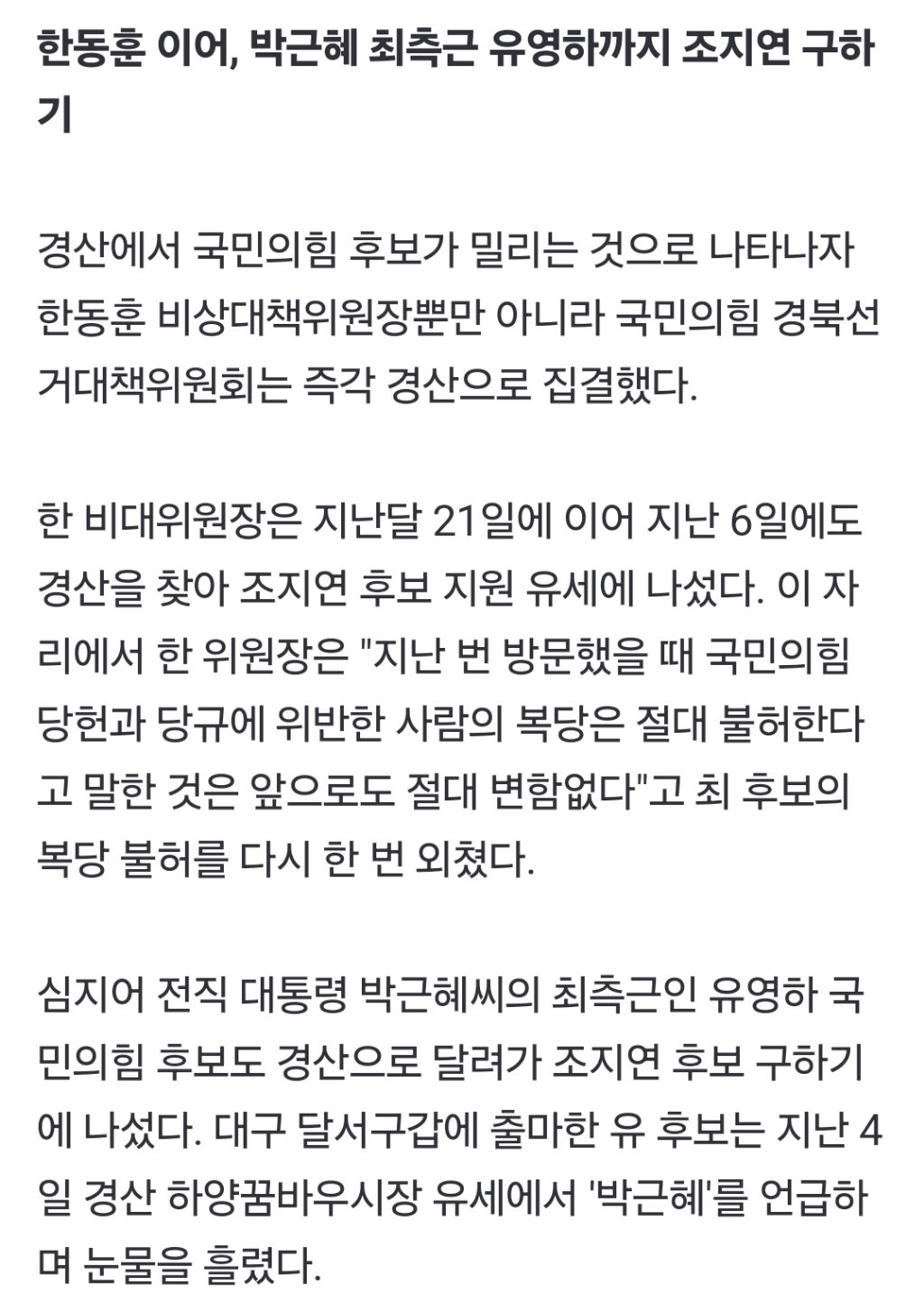 한동훈 이어, 박근혜 최측근 유영하까지 조지연 구하기

경산에서 국민의힘 후보가 밀리는 것으로 나타나자 한동훈 비상대책위원장뿐만 아니라 국민의힘 경북선거대책위원회는 즉각 경산으로 집결했다.

한 비대위원장은 지난달 21일에 이어 지난 6일에도 경산을 찾아 조지연 후보 지원 유세에 나섰다. 이 자리에서 한 위원장은 "지난 번 방문했을 때 국민의힘 당헌과 당규에 위반한 사람의 복당은 절대 불허한다고 말한 것은 앞으로도 절대 변함없다"고 최 후보의 복당 불허를 다시 한 번 외쳤다.

심지어 전직 대통령 박근혜씨의 최측근인 유영하 국민의힘 후보도 경산으로 달려가 조지연 후보 구하기에 나섰다. 대구 달서구갑에 출마한 유 후보는 지난 4일 경산 하양꿈바우시장 유세에서 '박근혜'를 언급하며 눈물을 흘렸다.